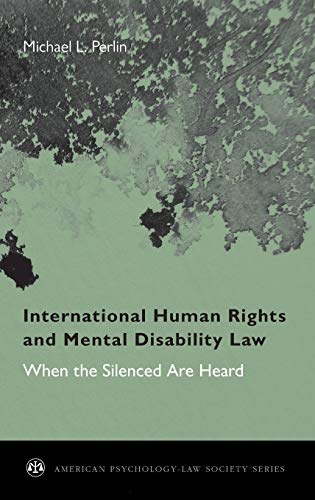 Michael L. Perlin

International Human Rights and Mental Disability Law

When the Silenced Are Heard

AMERICAN PSYCHOLOGY-LAW SOCIETY SERIES